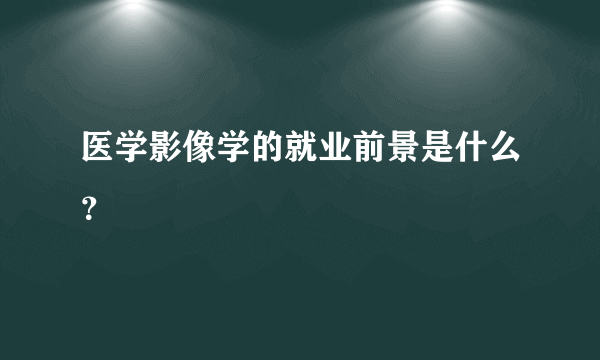 医学影像学的就业前景是什么？